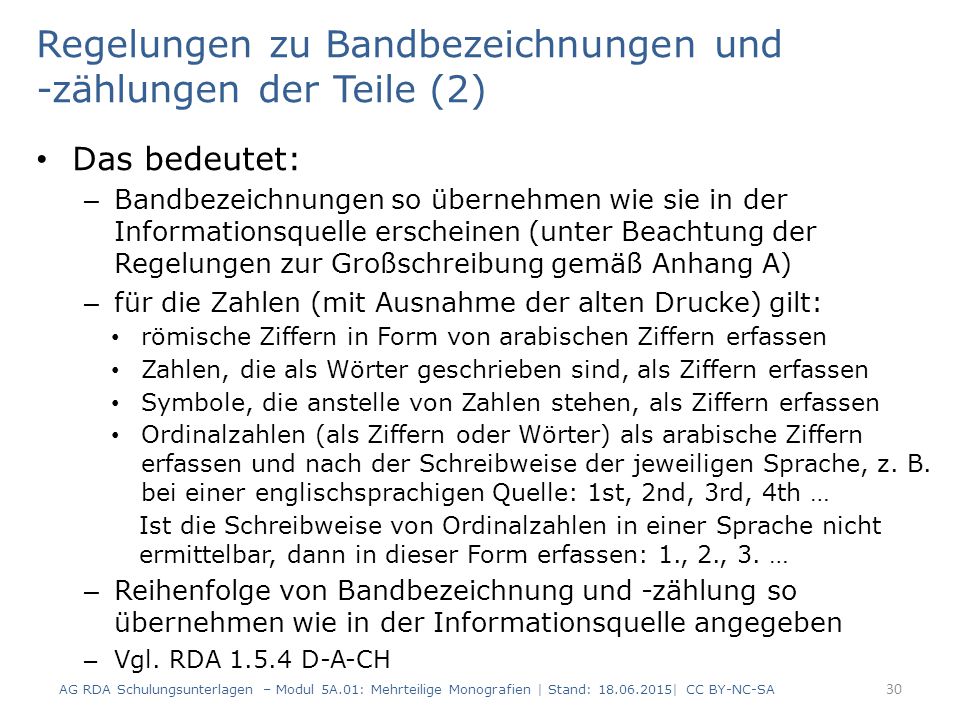 Regelungen zu Bandbezeichnungen und -zählungen der Teile (2)

• Das bedeutet:

– Bandbezeichnungen so übernehmen wie sie in der Informationsquelle erscheinen (unter Beachtung der Regelungen zur Großschreibung gemäß Anhang A)

– für die Zahlen (mit Ausnahme der alten Drucke) gilt:

• römische Ziffern in Form von arabischen Ziffern erfassen

• Zahlen, die als Wörter geschrieben sind, als Ziffern erfassen

• Symbole, die anstelle von Zahlen stehen, als Ziffern erfassen

• Ordinalzahlen (als Ziffern oder Wörter) als arabische Ziffern erfassen und nach der Schreibweise der jeweiligen Sprache, z. B. bei einer englischsprachigen Quelle: 1st, 2nd, 3rd, 4th …

Ist die Schreibweise von Ordinalzahlen in einer Sprache nicht ermittelbar, dann in dieser Form erfassen: 1., 2., 3. …

– Reihenfolge von Bandbezeichnung und -zählung so übernehmen wie in der Informationsquelle angegeben

– Vgl. RDA 1.5.4 D-A-CH

AG RDA Schulungsunterlagen – Modul 5A.01: Mehrteilige Monografien | Stand: 18.06.2015| CC BY-NC-SA 30